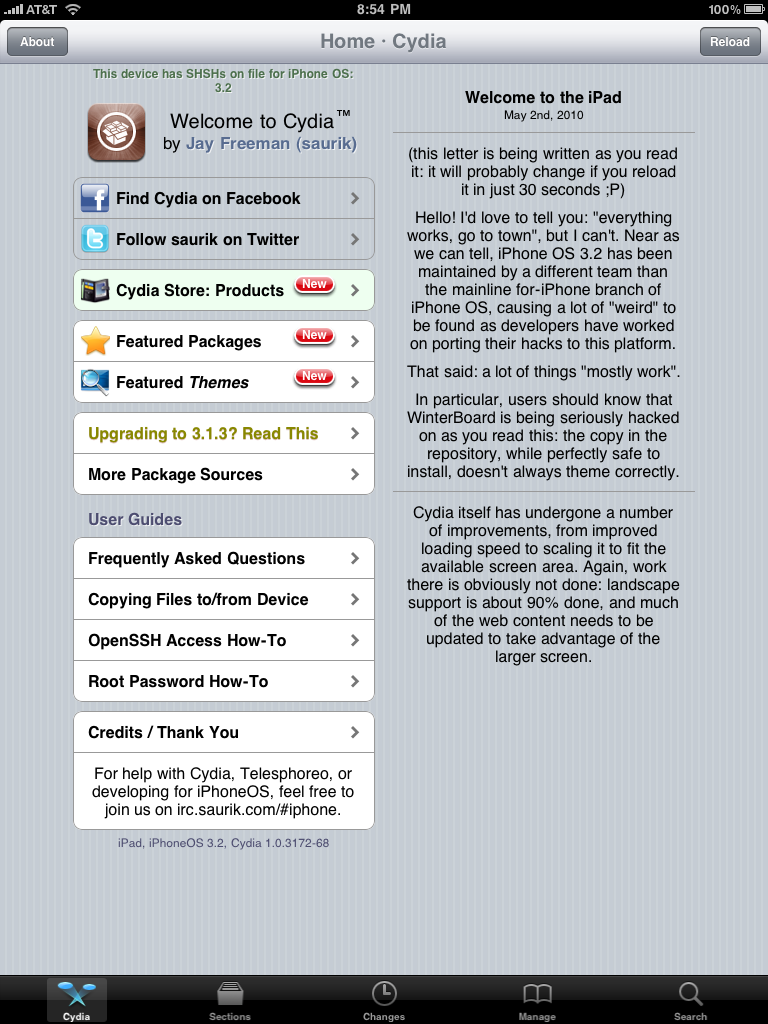 AT&T 8:54 PM 100%

About Home · Cydia Reload

This device has SHSHs on file for iPhone OS: 3.2

Welcome to Cydia™
by Jay Freeman (saurik)

Find Cydia on Facebook

Follow saurik on Twitter

Cydia Store: Products New

Featured Packages New

Featured Themes New

Upgrading to 3.1.3? Read This

More Package Sources

User Guides

Frequently Asked Questions

Copying Files to/from Device

OpenSSH Access How-To

Root Password How-To

Credits / Thank You

For help with Cydia, Telesphoreo, or developing for iPhoneOS, feel free to join us on irc.saurik.com/#iphone.

iPad, iPhoneOS 3.2, Cydia 1.0.3172-68

Welcome to the iPad
May 2nd, 2010

(this letter is being written as you read it: it will probably change if you reload it in just 30 seconds ;P)

Hello! I'd love to tell you: "everything works, go to town", but I can't. Near as we can tell, iPhone OS 3.2 has been maintained by a different team than the mainline for-iPhone branch of iPhone OS, causing a lot of "weird" to be found as developers have worked on porting their hacks to this platform.

That said: a lot of things "mostly work".

In particular, users should know that WinterBoard is being seriously hacked on as you read this: the copy in the repository, while perfectly safe to install, doesn't always theme correctly.

Cydia itself has undergone a number of improvements, from improved loading speed to scaling it to fit the available screen area. Again, work there is obviously not done: landscape support is about 90% done, and much of the web content needs to be updated to take advantage of the larger screen.

Cydia Sections Changes Manage Search